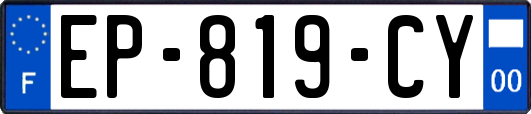 F
EP-819-CY
00